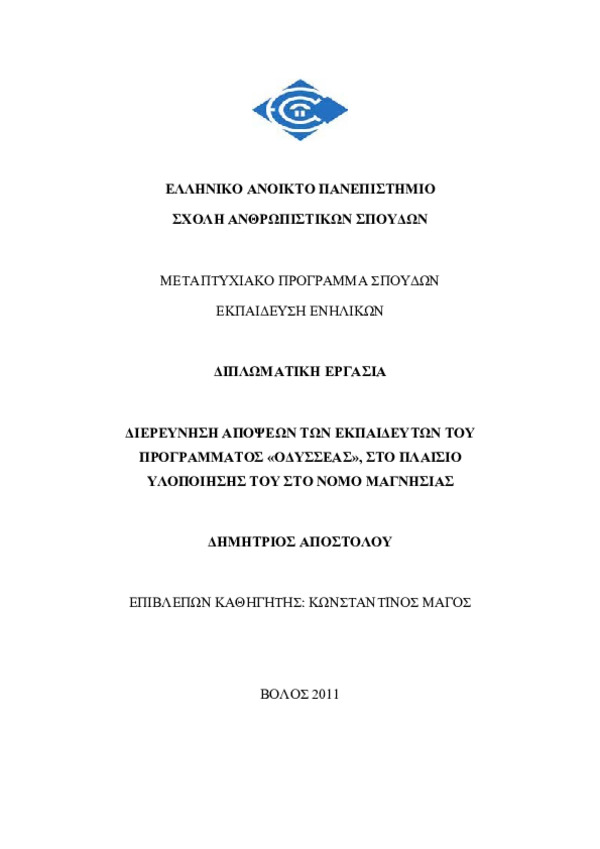 ΕΛΛΗΝΙΚΟ ΑΝΟΙΚΤΟ ΠΑΝΕΠΙΣΤΗΜΙΟ

ΣΧΟΛΗ ΑΝΘΡΩΠΙΣΤΙΚΩΝ ΣΠΟΥΔΩΝ

ΜΕΤΑΠΤΥΧΙΑΚΟ ΠΡΟΓΡΑΜΜΑ ΣΠΟΥΔΩΝ

ΕΚΠΑΙΔΕΥΣΗ ΕΝΗΛΙΚΩΝ

ΔΙΠΛΩΜΑΤΙΚΗ ΕΡΓΑΣΙΑ

ΔΙΕΡΕΥΝΗΣΗ ΑΠΟΨΕΩΝ ΤΩΝ ΕΚΠΑΙΔΕΥΤΩΝ ΤΟΥ ΠΡΟΓΡΑΜΜΑΤΟΣ «ΟΔΥΣΣΕΑΣ», ΣΤΟ ΠΛΑΙΣΙΟ ΥΛΟΠΟΙΗΣΗΣ ΤΟΥ ΣΤΟ ΝΟΜΟ ΜΑΓΝΗΣΙΑΣ

ΔΗΜΗΤΡΙΟΣ ΑΠΟΣΤΟΛΟΥ

ΕΠΙΒΛΕΠΩΝ ΚΑΘΗΓΗΤΗΣ: ΚΩΝΣΤΑΝΤΙΝΟΣ ΜΑΓΟΣ

ΒΟΛΟΣ 2011